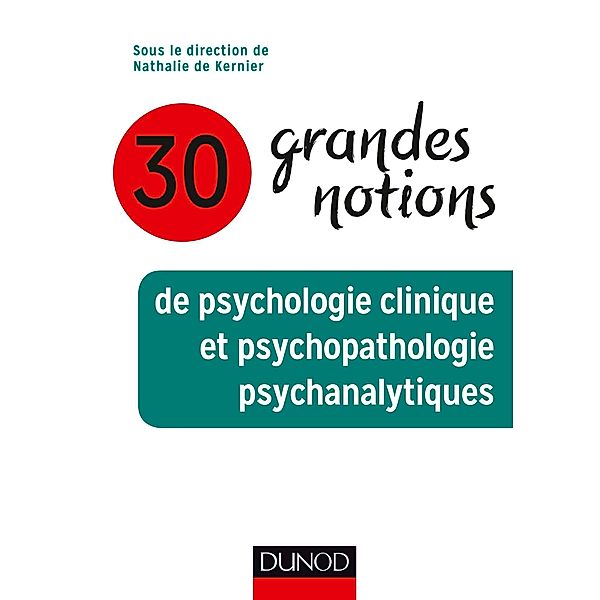 Sous le direction de
Nathalie de Kernier

30 grandes notions

de psychologie clinique et psychopathologie psychanalytiques

DUNOD